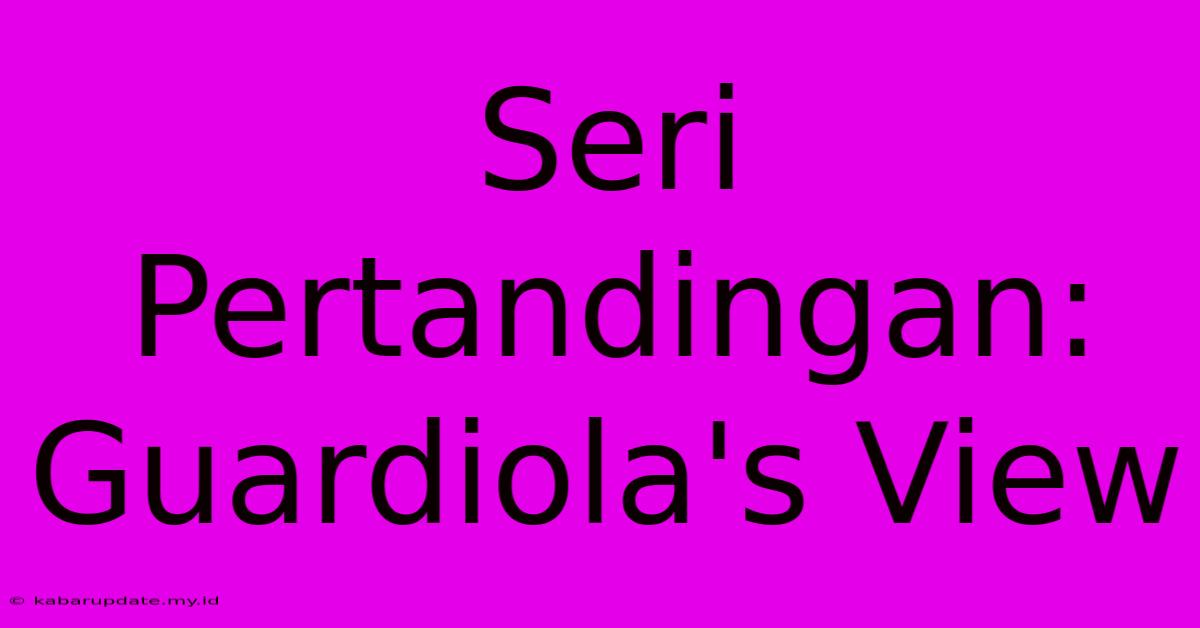 Seri Pertandingan: Guardiola's View

© kabarupdate.my.id